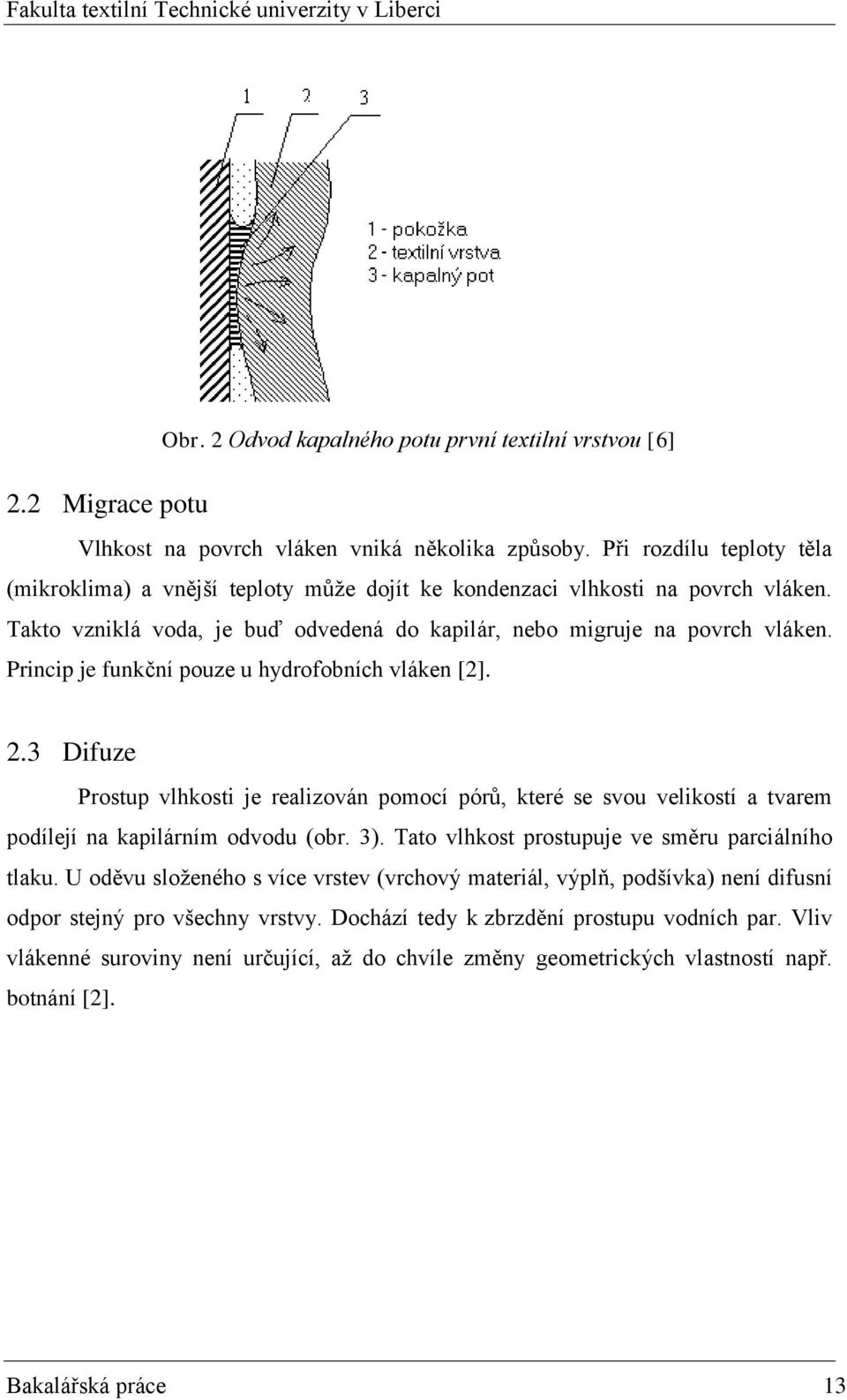 Fakulta textilní Technické univerzity v Liberci

1 2 3

1 - pokožka
2 - textilní vrstva
3 - kapalný pot

Obr. 2 Odvod kapalného potu první textilní vrstvou [6]

2.2 Migrace potu

Vlhkost na povrch vláken vniká několika způsoby. Při rozdílu teploty těla (mikroklima) a vnější teploty může dojít ke kondenzaci vlhkosti na povrch vláken. Takto vzniklá voda, je buď odvedená do kapilár, nebo migruje na povrch vláken. Princip je funkční pouze u hydrofobních vláken [2].

2.3 Difuze

Prostup vlhkosti je realizován pomocí pórů, které se svou velikostí a tvarem podílejí na kapilárním odvodu (obr. 3). Tato vlhkost prostupuje ve směru parciálního tlaku. U oděvu složeného s více vrstev (vrchový materiál, výplň, podšívka) není difusní odpor stejný pro všechny vrstvy. Dochází tedy k zbrzdění prostupu vodních par. Vliv vlákenné suroviny není určující, až do chvíle změny geometrických vlastností např. botnání [2].

Bakalářská práce 13